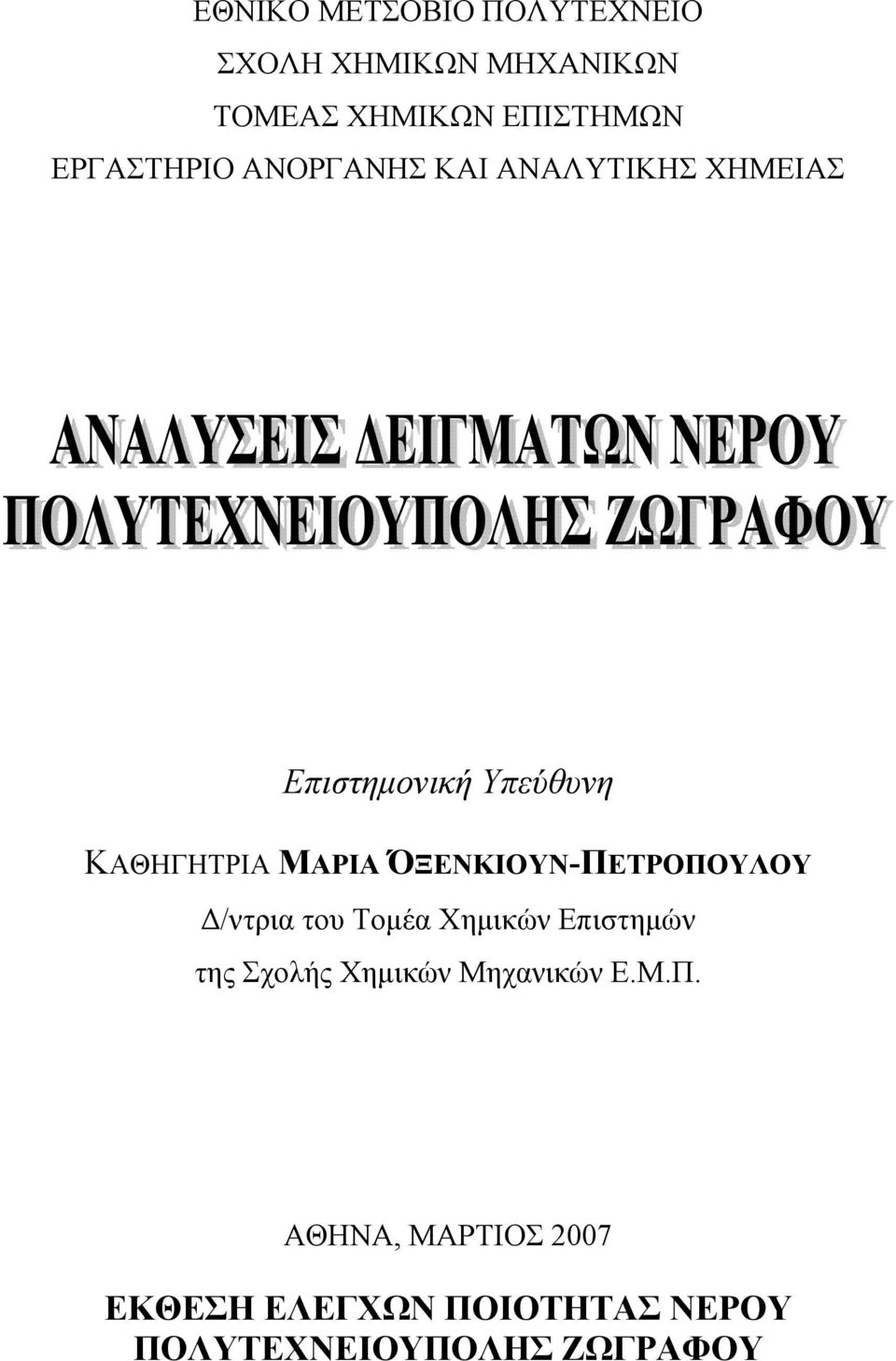 ΕΘΝΙΚΟ ΜΕΤΣΟΒΙΟ ΠΟΛΥΤΕΧΝΕΙΟ
ΣΧΟΛΗ ΧΗΜΙΚΩΝ ΜΗΧΑΝΙΚΩΝ
ΤΟΜΕΑΣ ΧΗΜΙΚΩΝ ΕΠΙΣΤΗΜΩΝ
ΕΡΓΑΣΤΗΡΙΟ ΑΝΟΡΓΑΝΗΣ ΚΑΙ ΑΝΑΛΥΤΙΚΗΣ ΧΗΜΕΙΑΣ

ΑΝΑΛΥΣΕΙΣ ΔΕΙΓΜΑΤΩΝ ΝΕΡΟΥ
ΠΟΛΥΤΕΧΝΕΙΟΥΠΟΛΗΣ ΖΩΓΡΑΦΟΥ

Επιστημονική Υπεύθυνη

ΚΑΘΗΓΗΤΡΙΑ ΜΑΡΙΑ ΌΞΕΝΚΙΟΥΝ-ΠΕΤΡΟΠΟΥΛΟΥ
Δ/ντρια του Τομέα Χημικών Επιστημών
της Σχολής Χημικών Μηχανικών Ε.Μ.Π.

ΑΘΗΝΑ, ΜΑΡΤΙΟΣ 2007

ΕΚΘΕΣΗ ΕΛΕΓΧΩΝ ΠΟΙΟΤΗΤΑΣ ΝΕΡΟΥ
ΠΟΛΥΤΕΧΝΕΙΟΥΠΟΛΗΣ ΖΩΓΡΑΦΟΥ